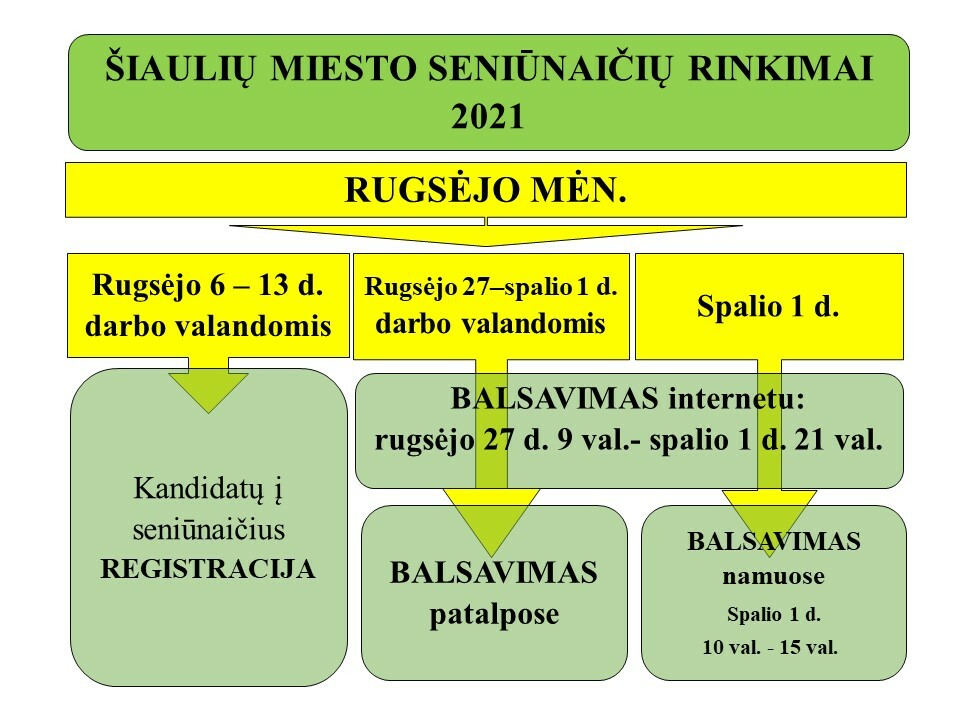 ŠIAULIŲ MIESTO SENIŪNAIČIŲ RINKIMAI 2021

RUGSĖJO MĖN.

Rugsėjo 6 – 13 d. darbo valandomis

Rugsėjo 27–spalio 1 d. darbo valandomis

Spalio 1 d.

Kandidatų į seniūnaičius REGISTRACIJA

BALSAVIMAS internetu: rugsėjo 27 d. 9 val.- spalio 1 d. 21 val.

BALSAVIMAS patalpose

BALSAVIMAS namuose Spalio 1 d. 10 val. - 15 val.